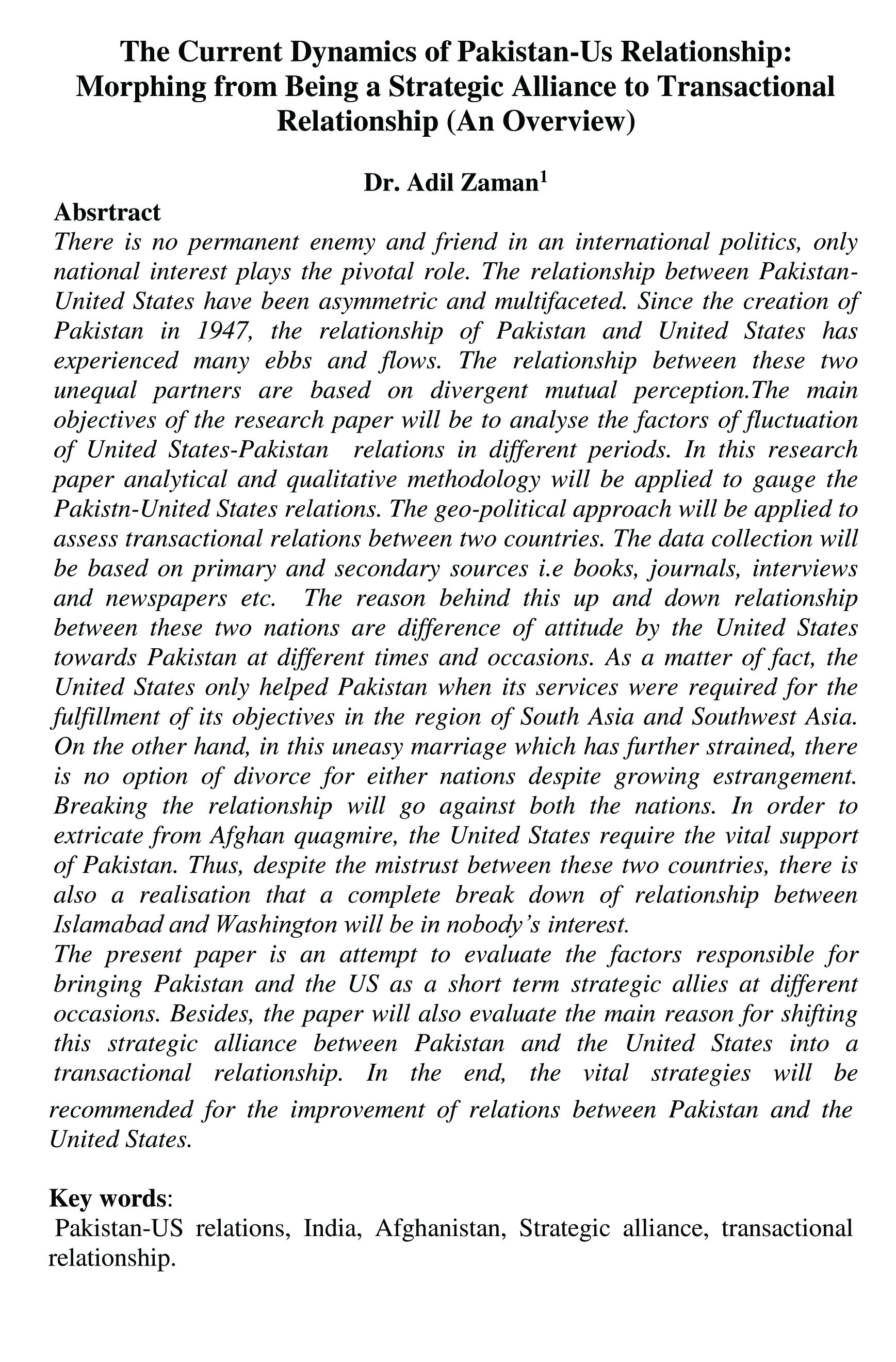 The Current Dynamics of Pakistan-Us Relationship: Morphing from Being a Strategic Alliance to Transactional Relationship (An Overview)

Dr. Adil Zaman$^1$

Absrtract

There is no permanent enemy and friend in an international politics, only national interest plays the pivotal role. The relationship between Pakistan-United States have been asymmetric and multifaceted. Since the creation of Pakistan in 1947, the relationship of Pakistan and United States has experienced many ebbs and flows. The relationship between these two unequal partners are based on divergent mutual perception.The main objectives of the research paper will be to analyse the factors of fluctuation of United States-Pakistan relations in different periods. In this research paper analytical and qualitative methodology will be applied to gauge the Pakistn-United States relations. The geo-political approach will be applied to assess transactional relations between two countries. The data collection will be based on primary and secondary sources i.e books, journals, interviews and newspapers etc. The reason behind this up and down relationship between these two nations are difference of attitude by the United States towards Pakistan at different times and occasions. As a matter of fact, the United States only helped Pakistan when its services were required for the fulfillment of its objectives in the region of South Asia and Southwest Asia. On the other hand, in this uneasy marriage which has further strained, there is no option of divorce for either nations despite growing estrangement. Breaking the relationship will go against both the nations. In order to extricate from Afghan quagmire, the United States require the vital support of Pakistan. Thus, despite the mistrust between these two countries, there is also a realisation that a complete break down of relationship between Islamabad and Washington will be in nobody's interest.

The present paper is an attempt to evaluate the factors responsible for bringing Pakistan and the US as a short term strategic allies at different occasions. Besides, the paper will also evaluate the main reason for shifting this strategic alliance between Pakistan and the United States into a transactional relationship. In the end, the vital strategies will be recommended for the improvement of relations between Pakistan and the United States.

Key words:

Pakistan-US relations, India, Afghanistan, Strategic alliance, transactional relationship.